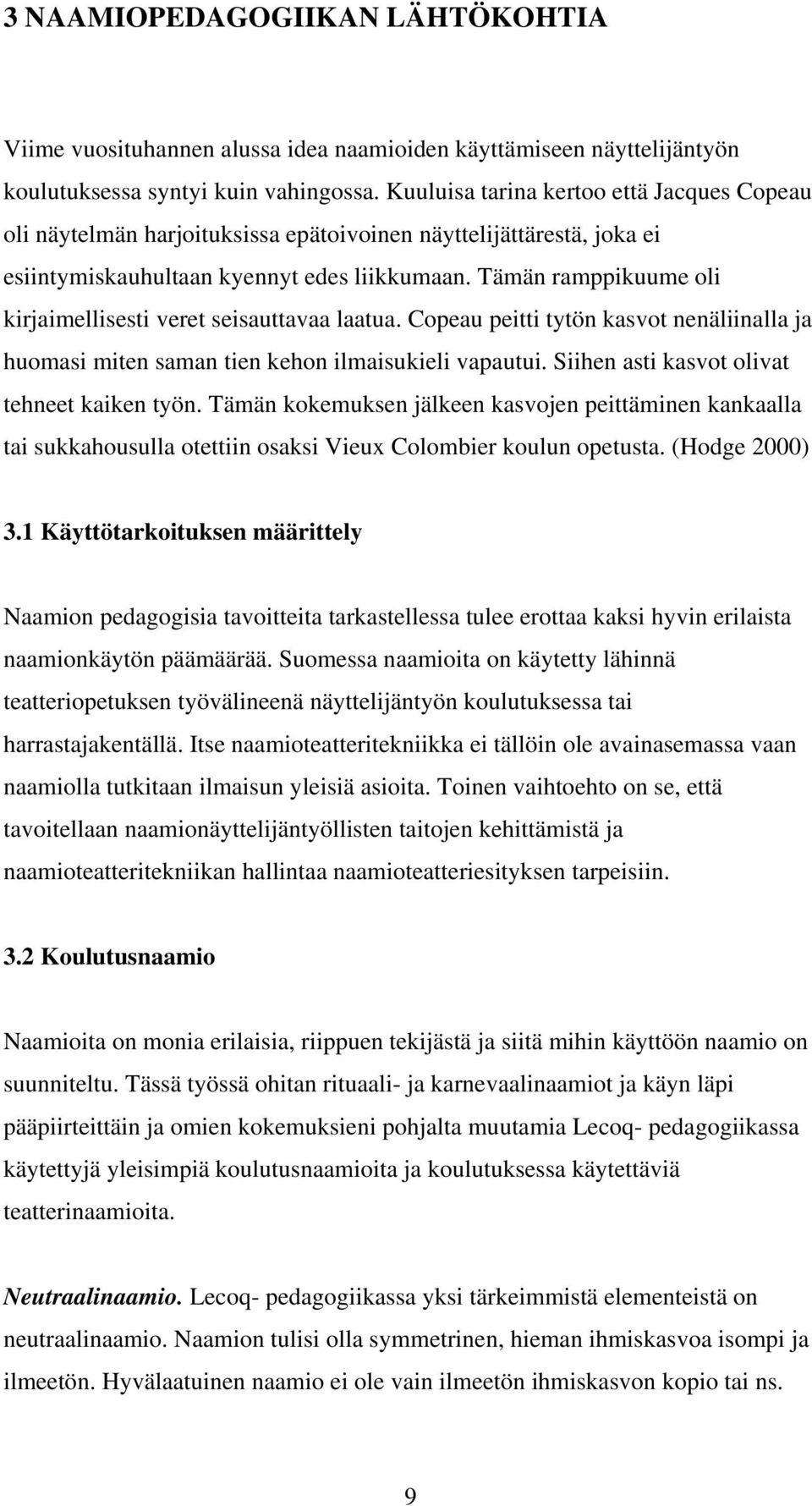 3 NAAMIOPEDAGOGIIKAN LÄHTÖKOHTIA

Viime vuosituhannen alussa idea naamioiden käyttämiseen näyttelijäntyön koulutuksessa syntyi kuin vahingossa. Kuuluisa tarina kertoo että Jacques Copeau oli näytelmän harjoituksissa epätoivoinen näyttelijättärestä, joka ei esiintymiskauhultaan kyennyt edes liikkumaan. Tämän ramppikuume oli kirjaimellisesti veret seisauttavaa laatua. Copeau peitti tytön kasvot nenäliinalla ja huomasi miten saman tien kehon ilmaisukieli vapautui. Siihen asti kasvot olivat tehneet kaiken työn. Tämän kokemuksen jälkeen kasvojen peittäminen kankaalla tai sukkahousulla otettiin osaksi Vieux Colombier koulun opetusta. (Hodge 2000)

3.1 Käyttötarkoituksen määrittely

Naamion pedagogisia tavoitteita tarkastellessa tulee erottaa kaksi hyvin erilaista naamionkäytön päämäärää. Suomessa naamioita on käytetty lähinnä teatteriopetuksen työvälineenä näyttelijäntyön koulutuksessa tai harrastajakentällä. Itse naamioteatteritekniikka ei tällöin ole avainasemassa vaan naamiolla tutkitaan ilmaisun yleisiä asioita. Toinen vaihtoehto on se, että tavoitellaan naamionäyttelijäntyöllisten taitojen kehittämistä ja naamioteatteritekniikan hallintaa naamioteatteriesityksen tarpeisiin.

3.2 Koulutusnaamio

Naamioita on monia erilaisia, riippuen tekijästä ja siitä mihin käyttöön naamio on suunniteltu. Tässä työssä ohitan rituaali- ja karnevaalinaamiot ja käyn läpi pääpiirteittäin ja omien kokemuksieni pohjalta muutamia Lecoq- pedagogiikassa käytettyjä yleisimpiä koulutusnaamioita ja koulutuksessa käytettäviä teatterinaamioita.

Neutraalinaamio. Lecoq- pedagogiikassa yksi tärkeimmistä elementeistä on neutraalinaamio. Naamion tulisi olla symmetrinen, hieman ihmiskasvoa isompi ja ilmeetön. Hyvälaatuinen naamio ei ole vain ilmeetön ihmiskasvon kopio tai ns.

9